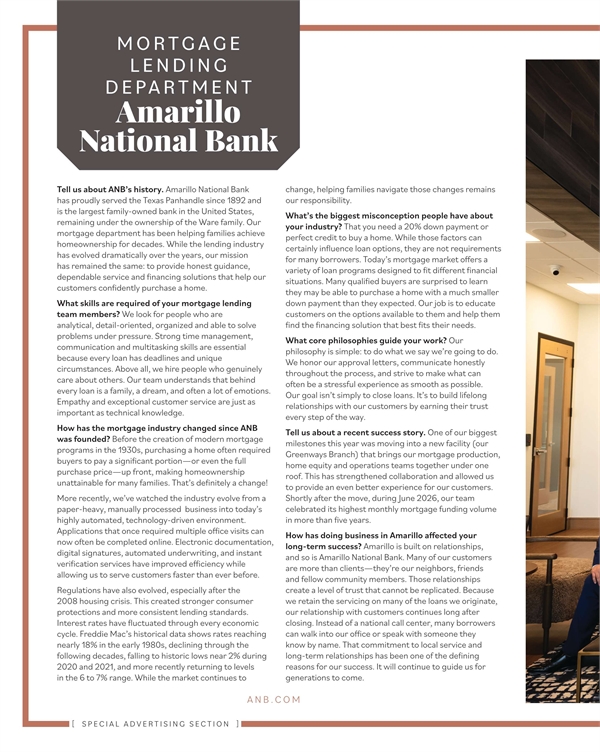 MORTGAGE LENDING DEPARTMENT
Amarillo National Bank

Tell us about ANB's history. Amarillo National Bank has proudly served the Texas Panhandle since 1892 and is the largest family-owned bank in the United States, remaining under the ownership of the Ware family. Our mortgage department has been helping families achieve homeownership for decades. While the lending industry has evolved dramatically over the years, our mission has remained the same: to provide honest guidance, dependable service and financing solutions that help our customers confidently purchase a home.

What skills are required of your mortgage lending team members? We look for people who are analytical, detail-oriented, organized and able to solve problems under pressure. Strong time management, communication and multitasking skills are essential because every loan has deadlines and unique circumstances. Above all, we hire people who genuinely care about others. Our team understands that behind every loan is a family, a dream, and often a lot of emotions. Empathy and exceptional customer service are just as important as technical knowledge.

How has the mortgage industry changed since ANB was founded? Before the creation of modern mortgage programs in the 1930s, purchasing a home often required buyers to pay a significant portion—or even the full purchase price—up front, making homeownership unattainable for many families. That's definitely a change!

More recently, we've watched the industry evolve from a paper-heavy, manually processed business into today's highly automated, technology-driven environment. Applications that once required multiple office visits can now often be completed online. Electronic documentation, digital signatures, automated underwriting, and instant verification services have improved efficiency while allowing us to serve customers faster than ever before.

Regulations have also evolved, especially after the 2008 housing crisis. This created stronger consumer protections and more consistent lending standards. Interest rates have fluctuated through every economic cycle. Freddie Mac's historical data shows rates reaching nearly 18% in the early 1980s, declining through the following decades, falling to historic lows near 2% during 2020 and 2021, and more recently returning to levels in the 6 to 7% range. While the market continues to change, helping families navigate those changes remains our responsibility.

What's the biggest misconception people have about your industry? That you need a 20% down payment or perfect credit to buy a home. While those factors can certainly influence loan options, they are not requirements for many borrowers. Today's mortgage market offers a variety of loan programs designed to fit different financial situations. Many qualified buyers are surprised to learn they may be able to purchase a home with a much smaller down payment than they expected. Our job is to educate customers on the options available to them and help them find the financing solution that best fits their needs.

What core philosophies guide your work? Our philosophy is simple: to do what we say we're going to do. We honor our approval letters, communicate honestly throughout the process, and strive to make what can often be a stressful experience as smooth as possible. Our goal isn't simply to close loans. It's to build lifelong relationships with our customers by earning their trust every step of the way.

Tell us about a recent success story. One of our biggest milestones this year was moving into a new facility (our Greenways Branch) that brings our mortgage production, home equity and operations teams together under one roof. This has strengthened collaboration and allowed us to provide an even better experience for our customers. Shortly after the move, during June 2026, our team celebrated its highest monthly mortgage funding volume in more than five years.

How has doing business in Amarillo affected your long-term success? Amarillo is built on relationships, and so is Amarillo National Bank. Many of our customers are more than clients—they're our neighbors, friends and fellow community members. Those relationships create a level of trust that cannot be replicated. Because we retain the servicing on many of the loans we originate, our relationship with customers continues long after closing. Instead of a national call center, many borrowers can walk into our office or speak with someone they know by name. That commitment to local service and long-term relationships has been one of the defining reasons for our success. It will continue to guide us for generations to come.

ANB.COM

[ SPECIAL ADVERTISING SECTION ]